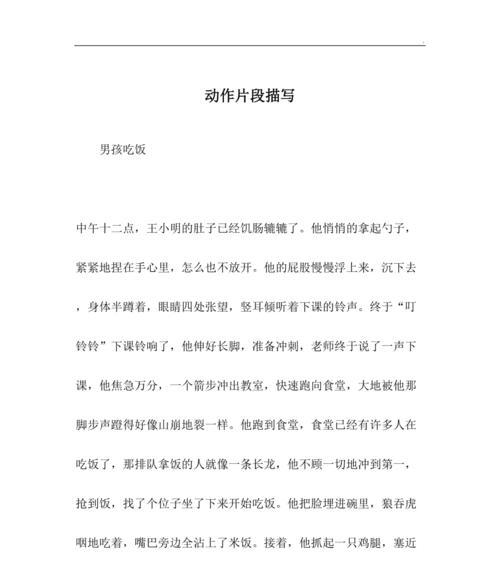 动作片段描写

男孩吃饭

中午十二点，王小明的肚子已经饥肠辘辘了。他悄悄的拿起勺子，紧紧地捏在手心里，怎么也不放开。他的屁股慢慢浮上来，沉下去，身体半蹲着，眼睛四处张望，竖耳倾听着下课的铃声。终于“叮铃铃”下课铃响了，他伸好长脚，准备冲刺，老师终于说了一声下课，他焦急万分，一个箭步冲出教室，快速跑向食堂，大地被他那脚步声蹬得好像山崩地裂一样。他跑到食堂，食堂已经有许多人在吃饭了，那排队拿饭的人就像一条长龙，他不顾一切地冲到第一，抢到饭，找了个位子坐了下来开始吃饭。他把脸埋进碗里，狼吞虎咽地吃着，嘴巴旁边全沾上了米饭。接着，他抓起一只鸡腿，塞近